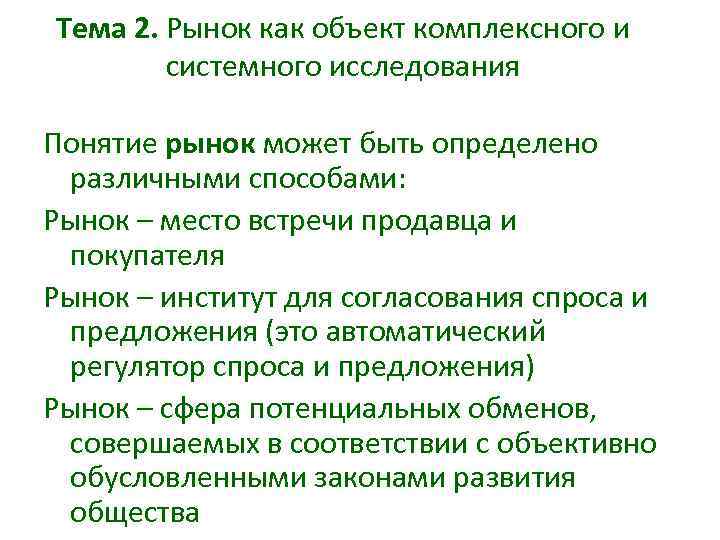 Тема 2. Рынок как объект комплексного и системного исследования

Понятие рынок может быть определено различными способами:

Рынок – место встречи продавца и покупателя

Рынок – институт для согласования спроса и предложения (это автоматический регулятор спроса и предложения)

Рынок – сфера потенциальных обменов, совершаемых в соответствии с объективно обусловленными законами развития общества